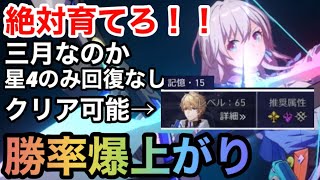 絶対育てろ！！
三月なのか
星4のみ回復なし
クリア可能→

記憶・15
レベル：65
詳細»
推奨属性

勝率爆上がり